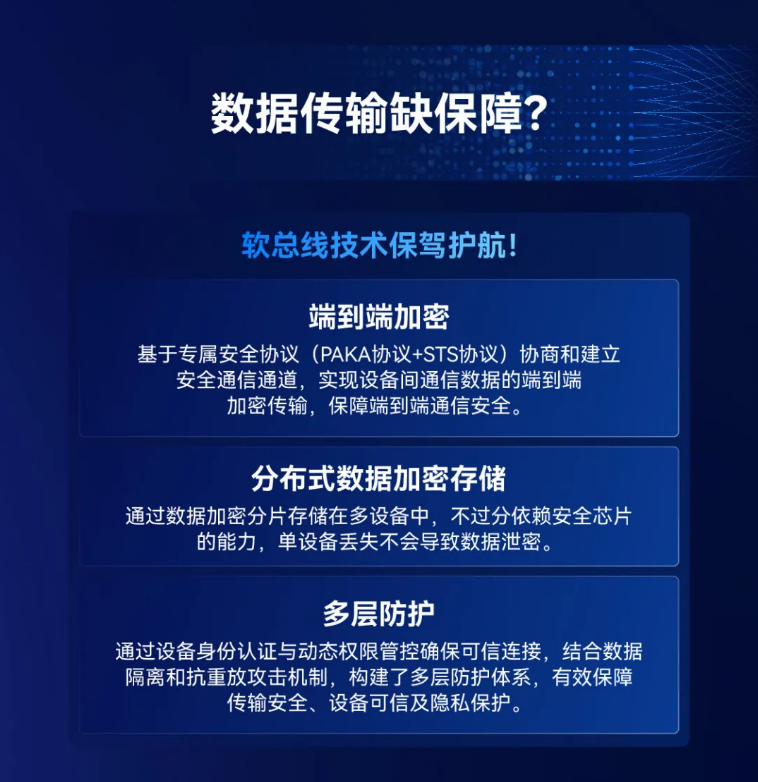 数据传输缺保障?

软总线技术保驾护航!

端到端加密

基于专属安全协议（PAKA协议+STS协议）协商和建立安全通信通道，实现设备间通信数据的端到端加密传输，保障端到端通信安全。

分布式数据加密存储

通过数据加密分片存储在多设备中，不过分依赖安全芯片的能力，单设备丢失不会导致数据泄密。

多层防护

通过设备身份认证与动态权限管控确保可信连接，结合数据隔离和抗重放攻击机制，构建了多层防护体系，有效保障传输安全、设备可信及隐私保护。